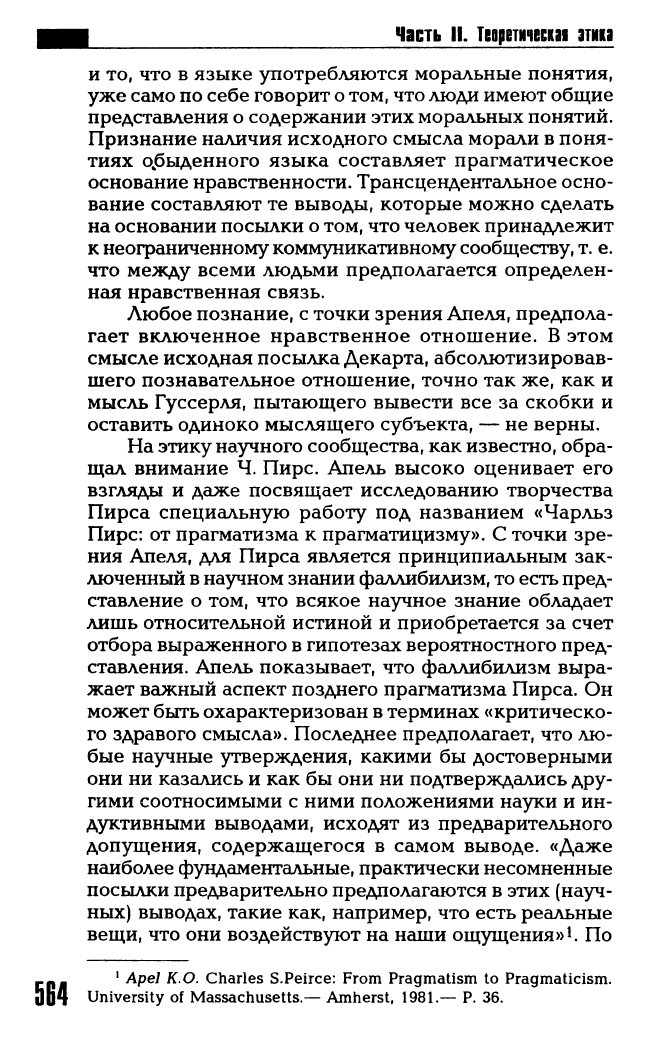 Часть II. Теоретическая этика

и то, что в языке употребляются моральные понятия, уже само по себе говорит о том, что люди имеют общие представления о содержании этих моральных понятий. Признание наличия исходного смысла морали в понятиях обыденного языка составляет прагматическое основание нравственности. Трансцендентальное основание составляют те выводы, которые можно сделать на основании посылки о том, что человек принадлежит к неограниченному коммуникативному сообществу, т. е. что между всеми людьми предполагается определенная нравственная связь.

Любое познание, с точки зрения Апеля, предполагает включенное нравственное отношение. В этом смысле исходная посылка Декарта, абсолютизировавшего познавательное отношение, точно так же, как и мысль Гуссерля, пытающего вывести все за скобки и оставить одиноко мыслящего субъекта, — не верны.

На этику научного сообщества, как известно, обращал внимание Ч. Пирс. Апель высоко оценивает его взгляды и даже посвящает исследованию творчества Пирса специальную работу под названием «Чарльз Пирс: от прагматизма к прагматицизму». С точки зрения Апеля, для Пирса является принципиальным заключенный в научном знании фаллибилизм, то есть представление о том, что всякое научное знание обладает лишь относительной истиной и приобретается за счет отбора выраженного в гипотезах вероятностного представления. Апель показывает, что фаллибилизм выражает важный аспект позднего прагматизма Пирса. Он может быть охарактеризован в терминах «критического здравого смысла». Последнее предполагает, что любые научные утверждения, какими бы достоверными они ни казались и как бы они ни подтверждались другими соотносимыми с ними положениями науки и индуктивными выводами, исходят из предварительного допущения, содержащегося в самом выводе. «Даже наиболее фундаментальные, практически несомненные посылки предварительно предполагаются в этих (научных) выводах, такие как, например, что есть реальные вещи, что они воздействуют на наши ощущения»$^{1}$. По

$^{1}$ Apel K.O. Charles S.Peirce: From Pragmatism to Pragmaticism. University of Massachusetts.— Amherst, 1981.— P. 36.

564